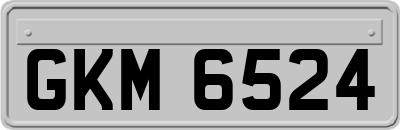 GKM 6524